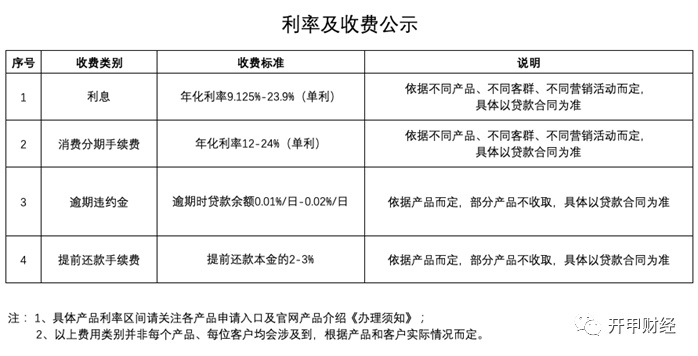 利率及收费公示

| 序号 | 收费类别 | 收费标准 | 说明 |
|---|---|---|---|
| 1 | 利息 | 年化利率9.125%-23.9%（单利） | 依据不同产品、不同客群、不同营销活动而定，具体以贷款合同为准 |
| 2 | 消费分期手续费 | 年化利率12-24%（单利） | 依据不同产品、不同客群、不同营销活动而定，具体以贷款合同为准 |
| 3 | 逾期违约金 | 逾期时贷款余额0.01%/日-0.02%/日 | 依据产品而定，部分产品不收取，具体以贷款合同为准 |
| 4 | 提前还款手续费 | 提前还款本金的2-3% | 依据产品而定，部分产品不收取，具体以贷款合同为准 |

注：1、具体产品利率区间请关注各产品申请入口及官网产品介绍《办理须知》；
2、以上费用类别并非每个产品、每位客户均会涉及到，根据产品和客户实际情况而定。

开甲财经